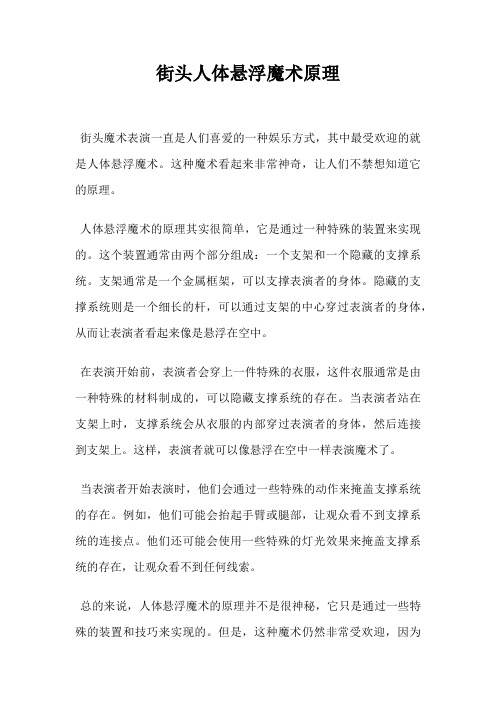 街头人体悬浮魔术原理

街头魔术表演一直是人们喜爱的一种娱乐方式，其中最受欢迎的就是人体悬浮魔术。这种魔术看起来非常神奇，让人们不禁想知道它的原理。

人体悬浮魔术的原理其实很简单，它是通过一种特殊的装置来实现的。这个装置通常由两个部分组成：一个支架和一个隐藏的支撑系统。支架通常是一个金属框架，可以支撑表演者的身体。隐藏的支撑系统则是一个细长的杆，可以通过支架的中心穿过表演者的身体，从而让表演者看起来像是悬浮在空中。

在表演开始前，表演者会穿上一件特殊的衣服，这件衣服通常是由一种特殊的材料制成的，可以隐藏支撑系统的存在。当表演者站在支架上时，支撑系统会从衣服的内部穿过表演者的身体，然后连接到支架上。这样，表演者就可以像悬浮在空中一样表演魔术了。

当表演者开始表演时，他们会通过一些特殊的动作来掩盖支撑系统的存在。例如，他们可能会抬起手臂或腿部，让观众看不到支撑系统的连接点。他们还可能会使用一些特殊的灯光效果来掩盖支撑系统的存在，让观众看不到任何线索。

总的来说，人体悬浮魔术的原理并不是很神秘，它只是通过一些特殊的装置和技巧来实现的。但是，这种魔术仍然非常受欢迎，因为